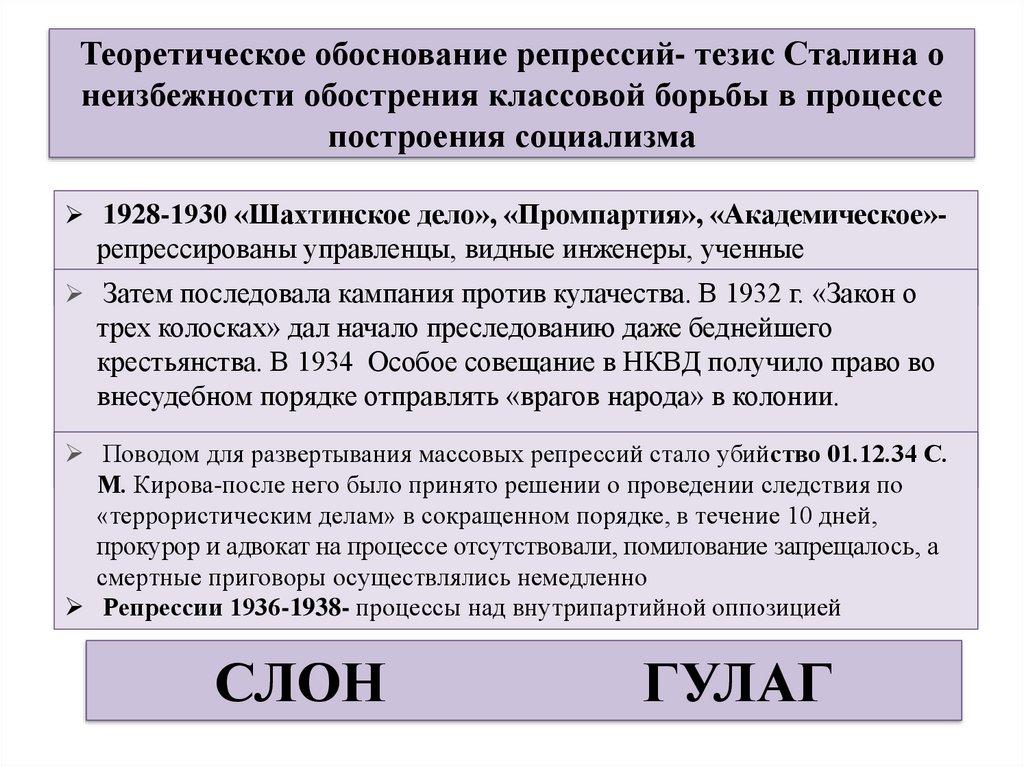 Теоретическое обоснование репрессий- тезис Сталина о неизбежности обострения классовой борьбы в процессе построения социализма

➢ 1928-1930 «Шахтинское дело», «Промпартия», «Академическое»- репрессированы управленцы, видные инженеры, ученные

➢ Затем последовала кампания против кулачества. В 1932 г. «Закон о трех колосках» дал начало преследованию даже беднейшего крестьянства. В 1934 Особое совещание в НКВД получило право во внесудебном порядке отправлять «врагов народа» в колонии.

➢ Поводом для развертывания массовых репрессий стало убийство 01.12.34 С. М. Кирова-после него было принято решении о проведении следствия по «террористическим делам» в сокращенном порядке, в течение 10 дней, прокурор и адвокат на процессе отсутствовали, помилование запрещалось, а смертные приговоры осуществлялись немедленно
➢ Репрессии 1936-1938- процессы над внутрипартийной оппозицией

СЛОН ГУЛАГ